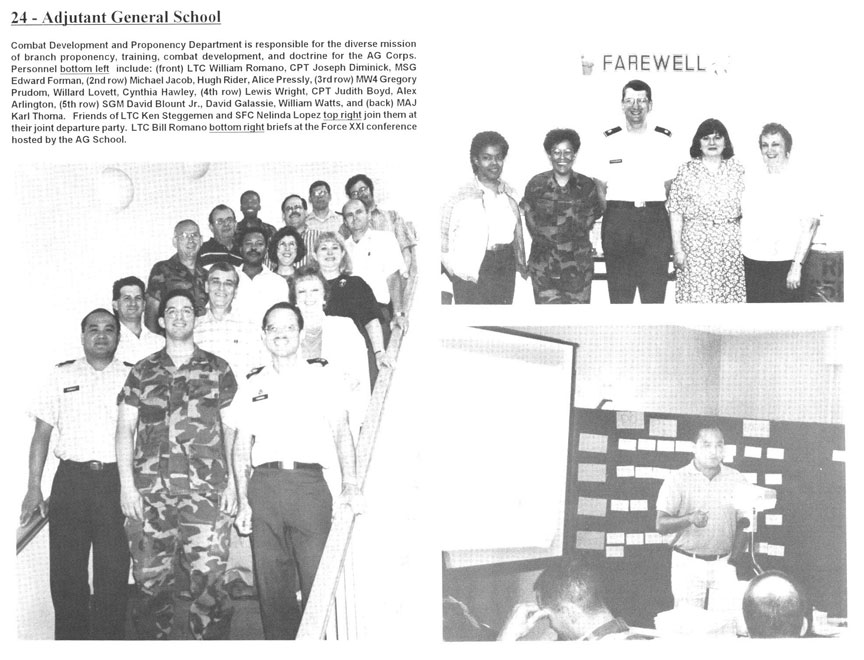 24 - Adjutant General School

Combat Development and Proponency Department is responsible for the diverse mission of branch proponency, training, combat development, and doctrine for the AG Corps. Personnel bottom left include: (front) LTC William Romano, CPT Joseph Diminick, MSG Edward Forman, (2nd row) Michael Jacob, Hugh Rider, Alice Pressly, (3rd row) MW4 Gregory Prudom, Willard Lovett, Cynthia Hawley, (4th row) Lewis Wright, CPT Judith Boyd, Alex Arlington, (5th row) SGM David Blount Jr., David Galassie, William Watts, and (back) MAJ Karl Thoma. Friends of LTC Ken Steggemen and SFC Nelinda Lopez top right join them at their joint departure party. LTC Bill Romano bottom right briefs at the Force XXI conference hosted by the AG School.

FAREWELL